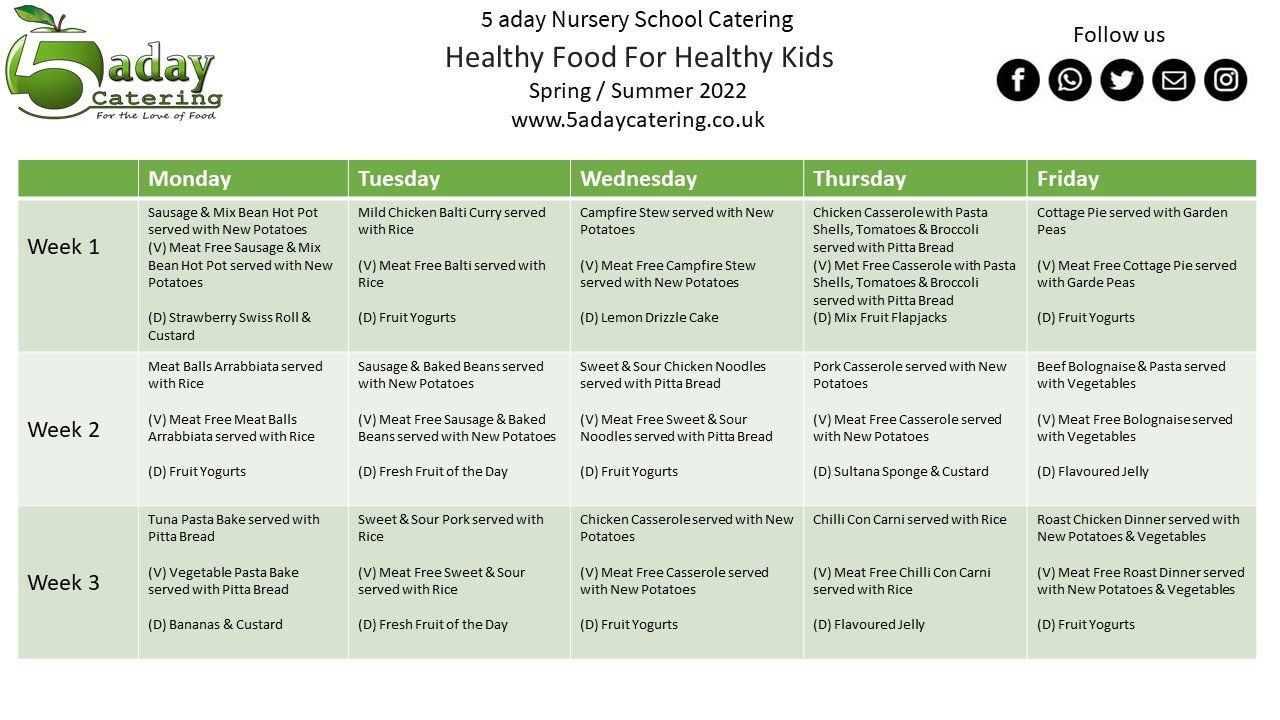 5aday Catering
For the Love of Food

5 aday Nursery School Catering
Healthy Food For Healthy Kids
Spring / Summer 2022
www.5adaycatering.co.uk

Follow us

| | Monday | Tuesday | Wednesday | Thursday | Friday |
|---|---|---|---|---|---|
| Week 1 | Sausage & Mix Bean Hot Pot served with New Potatoes (V) Meat Free Sausage & Mix Bean Hot Pot served with New Potatoes (D) Strawberry Swiss Roll & Custard | Mild Chicken Balti Curry served with Rice (V) Meat Free Balti served with Rice (D) Fruit Yogurts | Campfire Stew served with New Potatoes (V) Meat Free Campfire Stew served with New Potatoes (D) Lemon Drizzle Cake | Chicken Casserole with Pasta Shells, Tomatoes & Broccoli served with Pitta Bread (V) Met Free Casserole with Pasta Shells, Tomatoes & Broccoli served with Pitta Bread (D) Mix Fruit Flapjacks | Cottage Pie served with Garden Peas (V) Meat Free Cottage Pie served with Garde Peas (D) Fruit Yogurts |
| Week 2 | Meat Balls Arrabbiata served with Rice (V) Meat Free Meat Balls Arrabbiata served with Rice (D) Fruit Yogurts | Sausage & Baked Beans served with New Potatoes (V) Meat Free Sausage & Baked Beans served with New Potatoes (D) Fresh Fruit of the Day | Sweet & Sour Chicken Noodles served with Pitta Bread (V) Meat Free Sweet & Sour Noodles served with Pitta Bread (D) Fruit Yogurts | Pork Casserole served with New Potatoes (V) Meat Free Casserole served with New Potatoes (D) Sultana Sponge & Custard | Beef Bolognaise & Pasta served with Vegetables (V) Meat Free Bolognaise served with Vegetables (D) Flavoured Jelly |
| Week 3 | Tuna Pasta Bake served with Pitta Bread (V) Vegetable Pasta Bake served with Pitta Bread (D) Bananas & Custard | Sweet & Sour Pork served with Rice (V) Meat Free Sweet & Sour served with Rice (D) Fresh Fruit of the Day | Chicken Casserole served with New Potatoes (V) Meat Free Casserole served with New Potatoes (D) Fruit Yogurts | Chilli Con Carni served with Rice (V) Meat Free Chilli Con Carni served with Rice (D) Flavoured Jelly | Roast Chicken Dinner served with New Potatoes & Vegetables (V) Meat Free Roast Dinner served with New Potatoes & Vegetables (D) Fruit Yogurts |